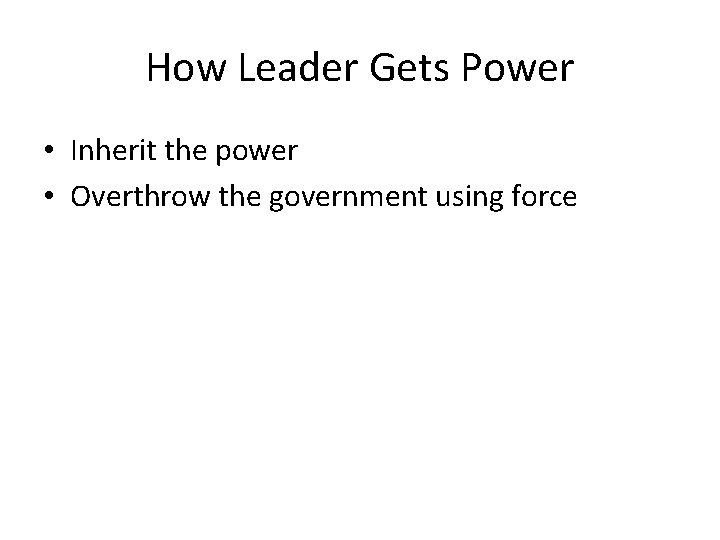 How Leader Gets Power

• Inherit the power
• Overthrow the government using force